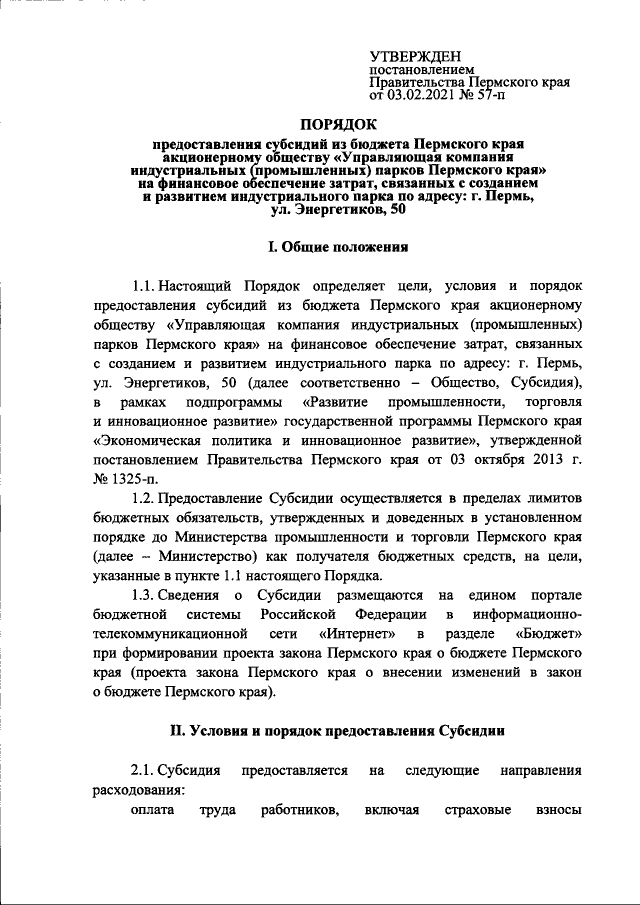 УТВЕРЖДЕН
постановлением
Правительства Пермского края
от 03.02.2021 № 57-п

ПОРЯДОК
предоставления субсидий из бюджета Пермского края акционерному обществу «Управляющая компания индустриальных (промышленных) парков Пермского края» на финансовое обеспечение затрат, связанных с созданием и развитием индустриального парка по адресу: г. Пермь, ул. Энергетиков, 50

I. Общие положения

1.1. Настоящий Порядок определяет цели, условия и порядок предоставления субсидий из бюджета Пермского края акционерному обществу «Управляющая компания индустриальных (промышленных) парков Пермского края» на финансовое обеспечение затрат, связанных с созданием и развитием индустриального парка по адресу: г. Пермь, ул. Энергетиков, 50 (далее соответственно – Общество, Субсидия), в рамках подпрограммы «Развитие промышленности, торговля и инновационное развитие» государственной программы Пермского края «Экономическая политика и инновационное развитие», утвержденной постановлением Правительства Пермского края от 03 октября 2013 г. № 1325-п.

1.2. Предоставление Субсидии осуществляется в пределах лимитов бюджетных обязательств, утвержденных и доведенных в установленном порядке до Министерства промышленности и торговли Пермского края (далее – Министерство) как получателя бюджетных средств, на цели, указанные в пункте 1.1 настоящего Порядка.

1.3. Сведения о Субсидии размещаются на едином портале бюджетной системы Российской Федерации в информационно-телекоммуникационной сети «Интернет» в разделе «Бюджет» при формировании проекта закона Пермского края о бюджете Пермского края (проекта закона Пермского края о внесении изменений в закон о бюджете Пермского края).

II. Условия и порядок предоставления Субсидии

2.1. Субсидия предоставляется на следующие направления расходования:

оплата труда работников, включая страховые взносы